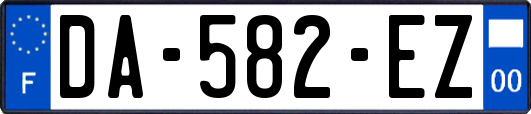 F

DA-582-EZ

00